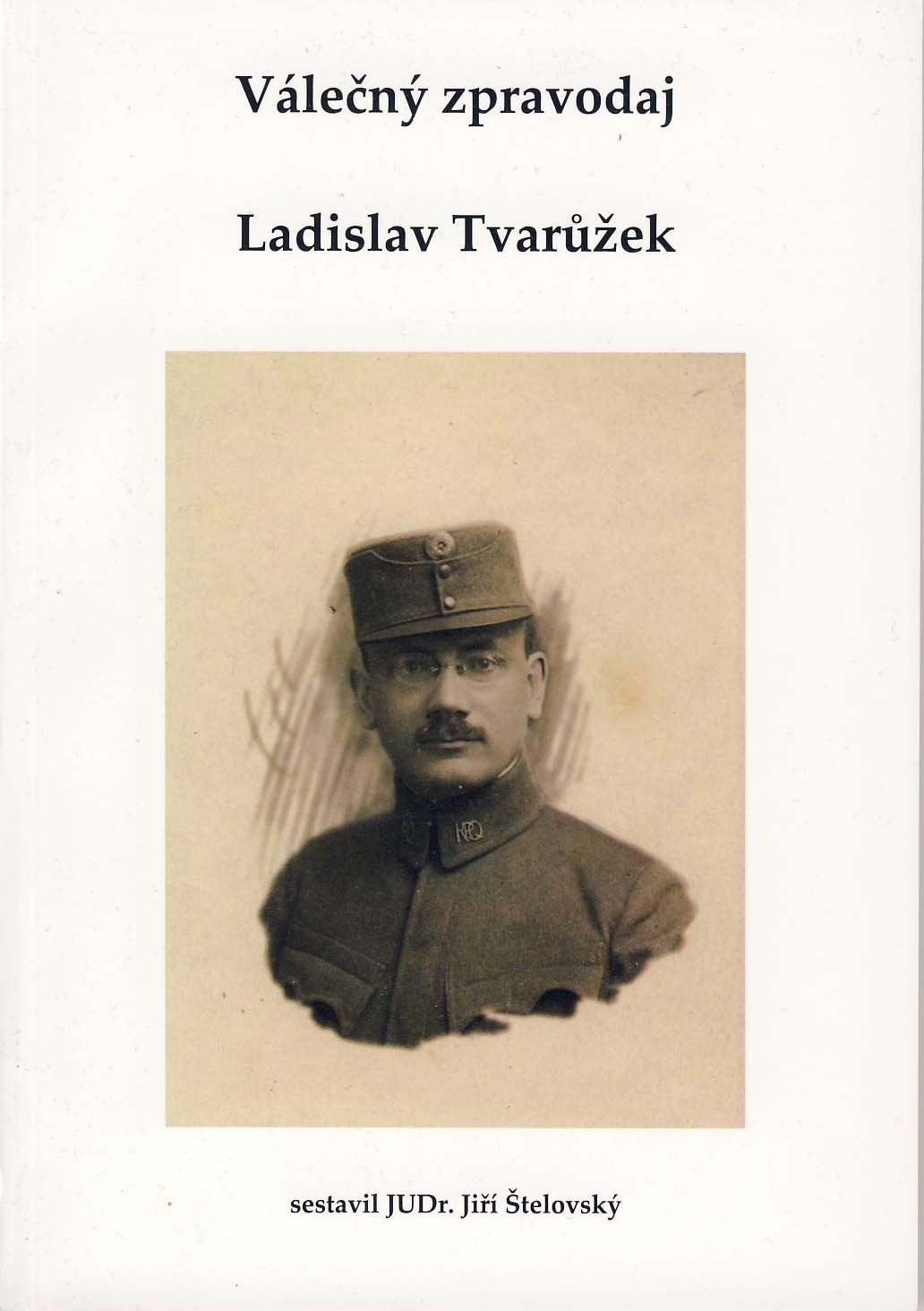 Válečný zpravodaj

Ladislav Tvarůžek

sestavil JUDr. Jiří Štelovský